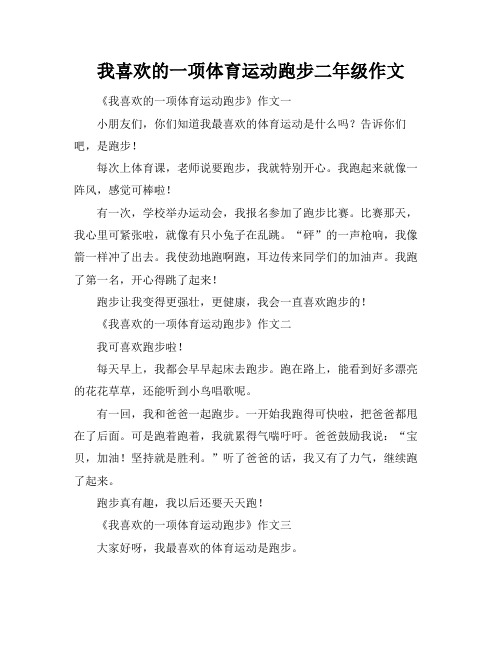 我喜欢的一项体育运动跑步二年级作文

《我喜欢的一项体育运动跑步》作文一

小朋友们，你们知道我最喜欢的体育运动是什么吗？告诉你们吧，是跑步！

每次上体育课，老师说要跑步，我就特别开心。我跑起来就像一阵风，感觉可棒啦！

有一次，学校举办运动会，我报名参加了跑步比赛。比赛那天，我心里可紧张啦，就像有只小兔子在乱跳。“砰”的一声枪响，我像箭一样冲了出去。我使劲地跑啊跑，耳边传来同学们的加油声。我跑了第一名，开心得跳了起来！

跑步让我变得更强壮，更健康，我会一直喜欢跑步的！

《我喜欢的一项体育运动跑步》作文二

我可喜欢跑步啦！

每天早上，我都会早早起床去跑步。跑在路上，能看到好多漂亮的花花草草，还能听到小鸟唱歌呢。

有一回，我和爸爸一起跑步。一开始我跑得可快啦，把爸爸都甩在了后面。可是跑着跑着，我就累得气喘吁吁。爸爸鼓励我说：“宝贝，加油！坚持就是胜利。”听了爸爸的话，我又有了力气，继续跑了起来。

跑步真有趣，我以后还要天天跑！

《我喜欢的一项体育运动跑步》作文三

大家好呀，我最喜欢的体育运动是跑步。